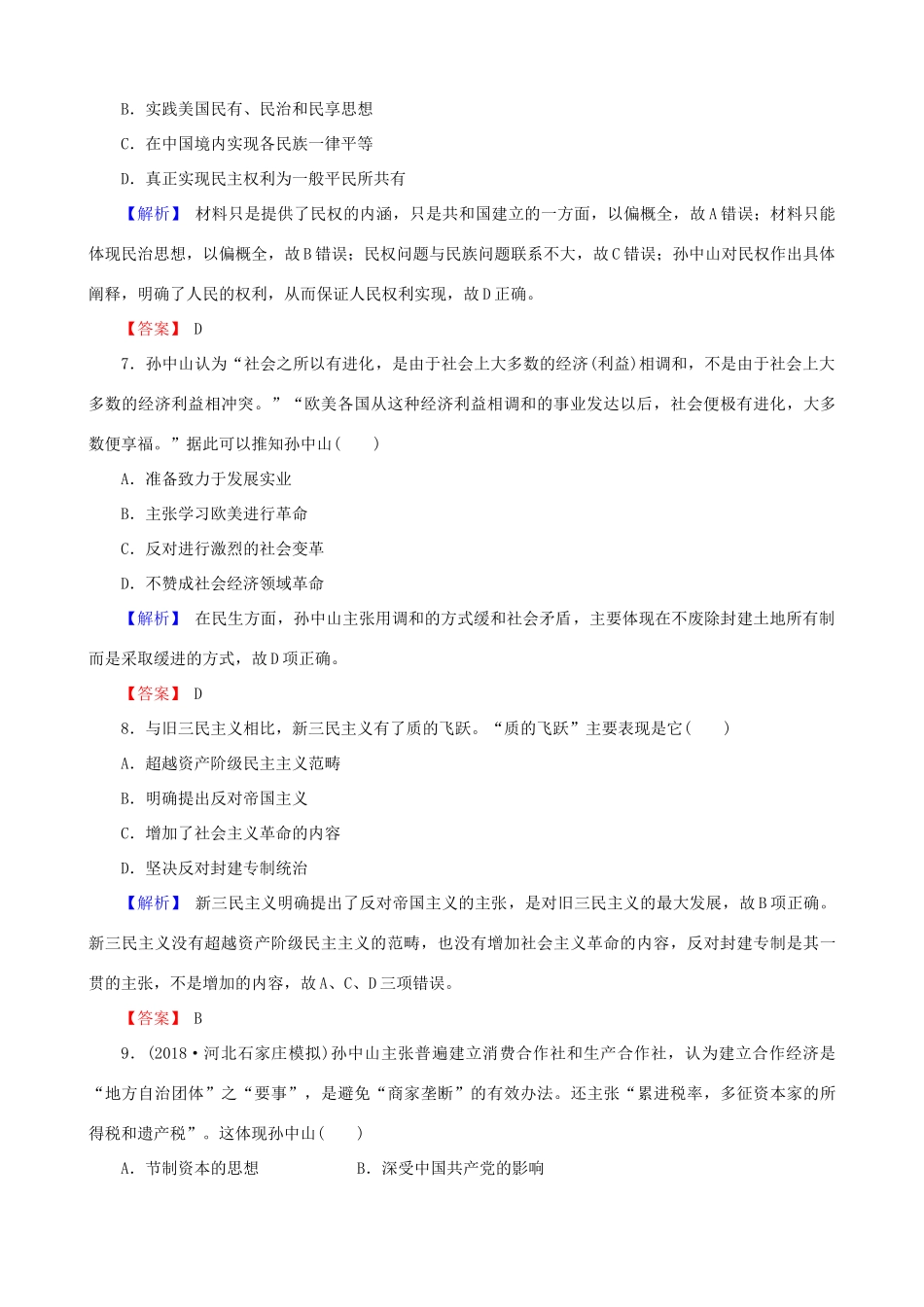 B．实践美国民有、民治和民享思想

C．在中国境内实现各民族一律平等

D．真正实现民主权利为一般平民所共有

【解析】 材料只是提供了民权的内涵，只是共和国建立的一方面，以偏概全，故A错误；材料只能体现民治思想，以偏概全，故B错误；民权问题与民族问题联系不大，故C错误；孙中山对民权作出具体阐释，明确了人民的权利，从而保证人民权利实现，故D正确。

【答案】 D

7．孙中山认为“社会之所以有进化，是由于社会上大多数的经济(利益)相调和，不是由于社会上大多数的经济利益相冲突。”“欧美各国从这种经济利益相调和的事业发达以后，社会便极有进化，大多数便享福。”据此可以推知孙中山(　　)

A．准备致力于发展实业

B．主张学习欧美进行革命

C．反对进行激烈的社会变革

D．不赞成社会经济领域革命

【解析】 在民生方面，孙中山主张用调和的方式缓和社会矛盾，主要体现在不废除封建土地所有制而是采取缓进的方式，故D项正确。

【答案】 D

8．与旧三民主义相比，新三民主义有了质的飞跃。“质的飞跃”主要表现是它(　　)

A．超越资产阶级民主主义范畴

B．明确提出反对帝国主义

C．增加了社会主义革命的内容

D．坚决反对封建专制统治

【解析】 新三民主义明确提出了反对帝国主义的主张，是对旧三民主义的最大发展，故B项正确。新三民主义没有超越资产阶级民主主义的范畴，也没有增加社会主义革命的内容，反对封建专制是其一贯的主张，不是增加的内容，故A、C、D三项错误。

【答案】 B

9．(2018·河北石家庄模拟)孙中山主张普遍建立消费合作社和生产合作社，认为建立合作经济是“地方自治团体”之“要事”，是避免“商家垄断”的有效办法。还主张“累进税率，多征资本家的所得税和遗产税”。这体现孙中山(　　)

A．节制资本的思想

B．深受中国共产党的影响